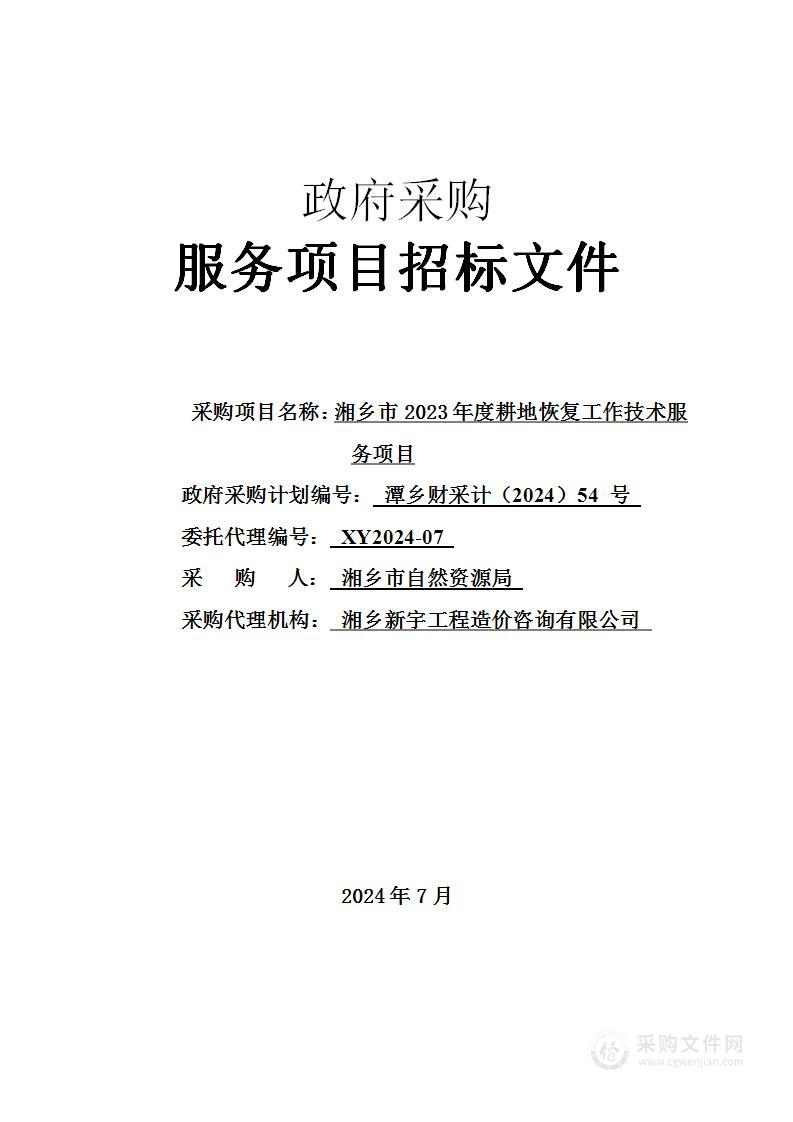 政府采购
服务项目招标文件

采购项目名称：湘乡市 2023 年度耕地恢复工作技术服务项目
政府采购计划编号： 潭乡财采计（2024）54 号
委托代理编号： XY2024-07
采 购 人： 湘乡市自然资源局
采购代理机构： 湘乡新宇工程造价咨询有限公司

2024 年 7 月

采购文件网
www.cgwenjian.com